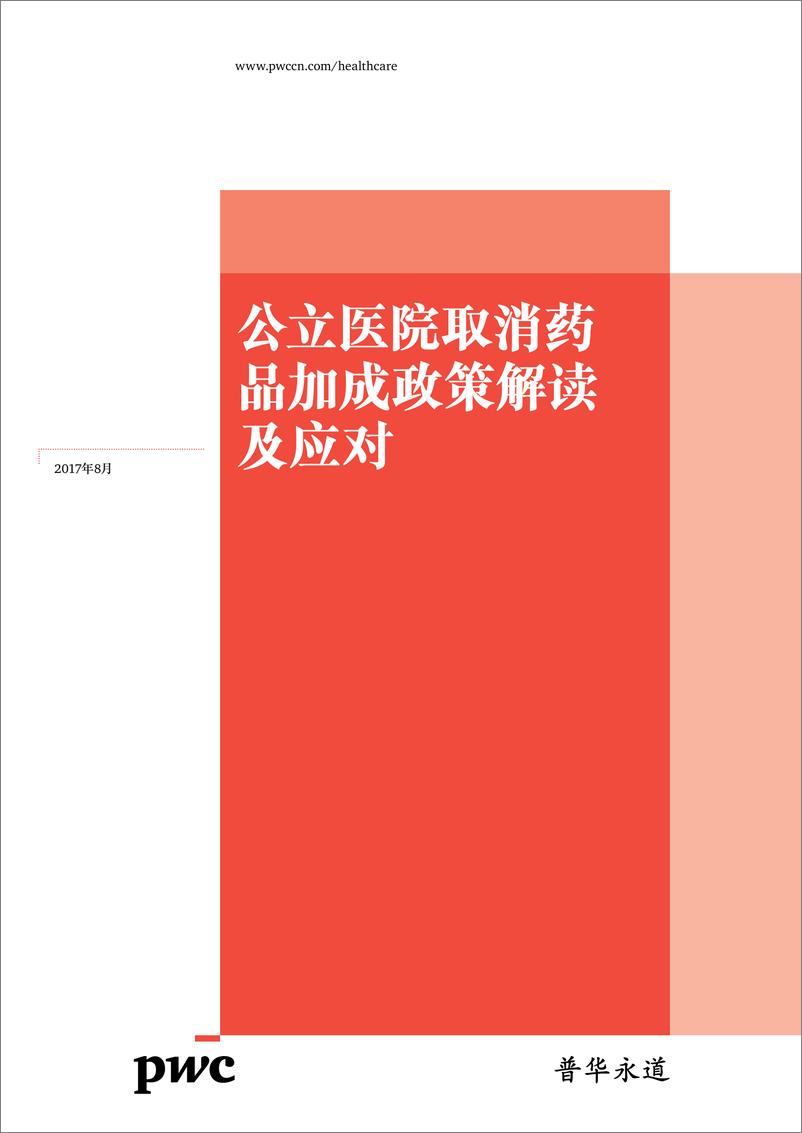 www.pwccn.com/healthcare

公立医院取消药品加成政策解读及应对

2017年8月

pwc

普华永道